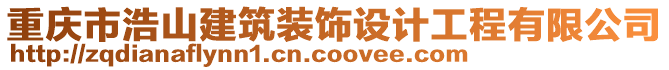 重庆市浩山建筑装饰设计工程有限公司
http://zqdianaflynn1.cn.coovee.com